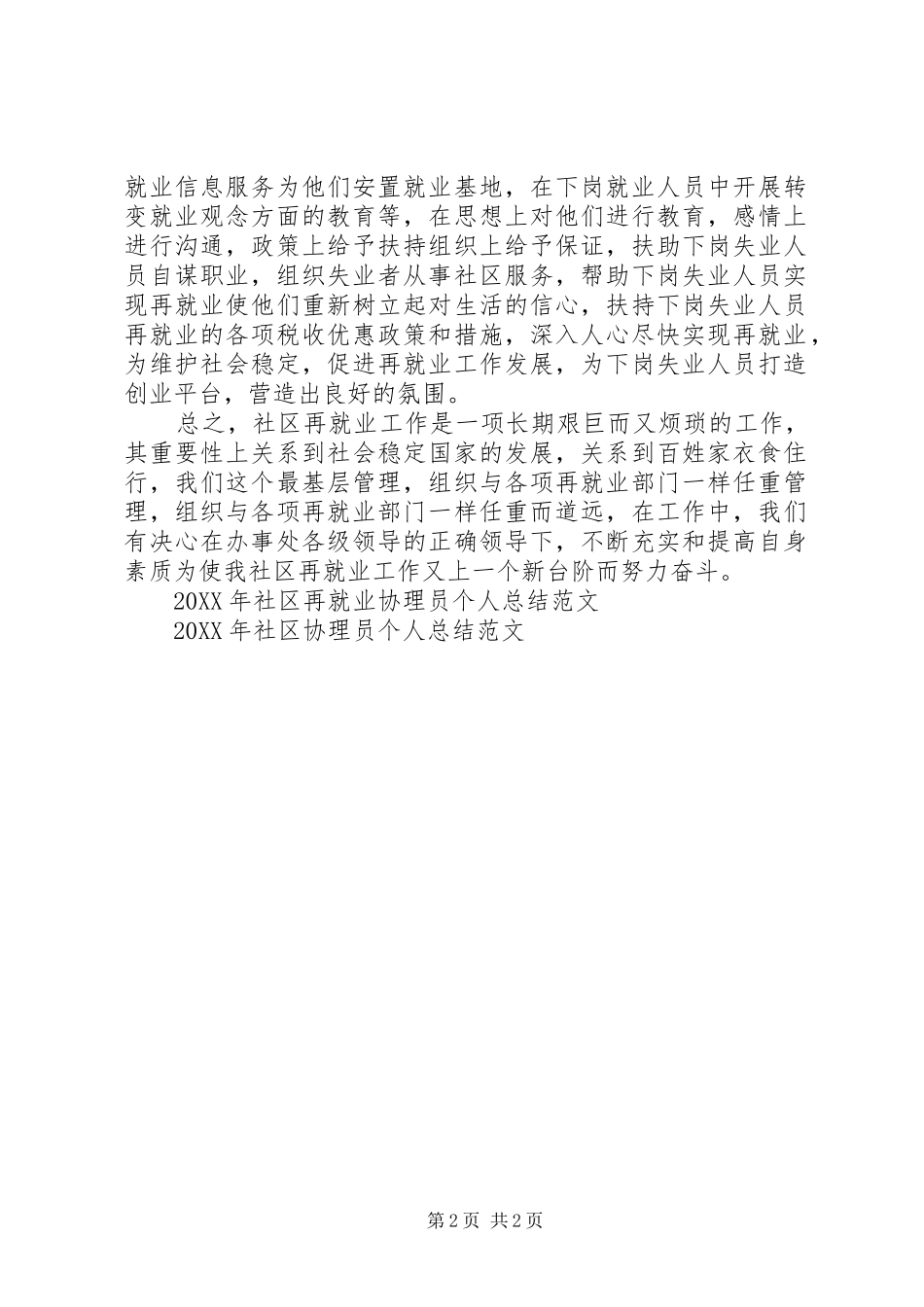 就业信息服务为他们安置就业基地，在下岗就业人员中开展转变就业观念方面的教育等，在思想上对他们进行教育，感情上进行沟通，政策上给予扶持组织上给予保证，扶助下岗失业人员自谋职业，组织失业者从事社区服务，帮助下岗失业人员实现再就业使他们重新树立起对生活的信心，扶持下岗失业人员再就业的各项税收优惠政策和措施，深入人心尽快实现再就业，为维护社会稳定，促进再就业工作发展，为下岗失业人员打造创业平台，营造出良好的氛围。

总之，社区再就业工作是一项长期艰巨而又烦琐的工作，其重要性上关系到社会稳定国家的发展，关系到百姓家衣食住行，我们这个最基层管理，组织与各项再就业部门一样任重管理，组织与各项再就业部门一样任重而道远，在工作中，我们有决心在办事处各级领导的正确领导下，不断充实和提高自身素质为使我社区再就业工作又上一个新台阶而努力奋斗。

20XX 年社区再就业协理员个人总结范文

20XX 年社区协理员个人总结范文

第 2 页 共 2 页